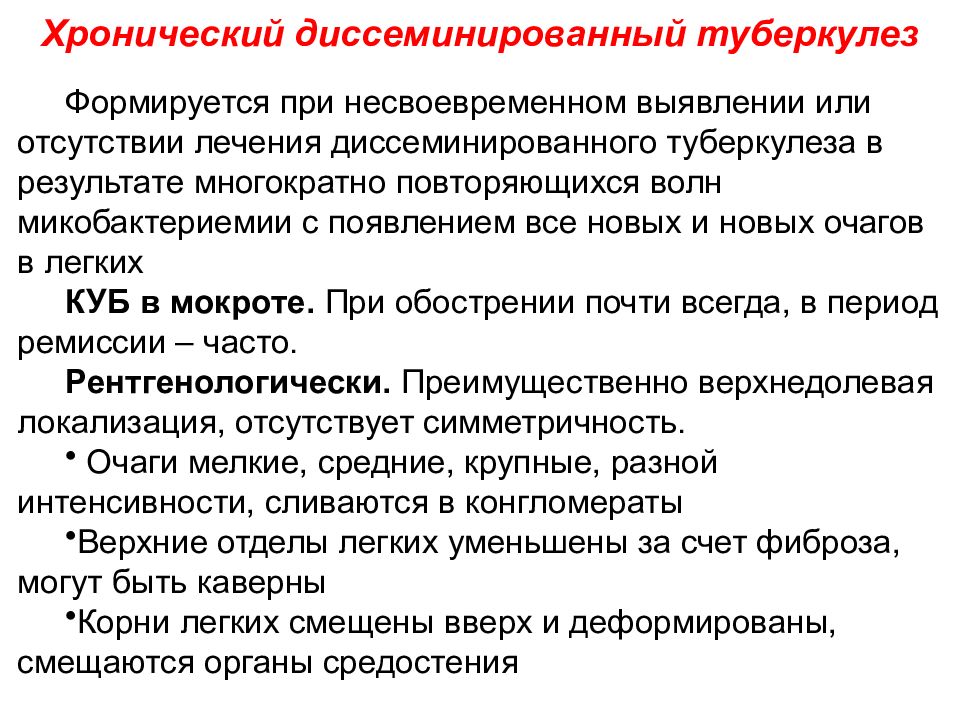 Хронический диссеминированный туберкулез

Формируется при несвоевременном выявлении или отсутствии лечения диссеминированного туберкулеза в результате многократно повторяющихся волн микобактериемии с появлением все новых и новых очагов в легких

КУБ в мокроте. При обострении почти всегда, в период ремиссии – часто.

Рентгенологически. Преимущественно верхнедолевая локализация, отсутствует симметричность.

• Очаги мелкие, средние, крупные, разной интенсивности, сливаются в конгломераты

•Верхние отделы легких уменьшены за счет фиброза, могут быть каверны

•Корни легких смещены вверх и деформированы, смещаются органы средостения